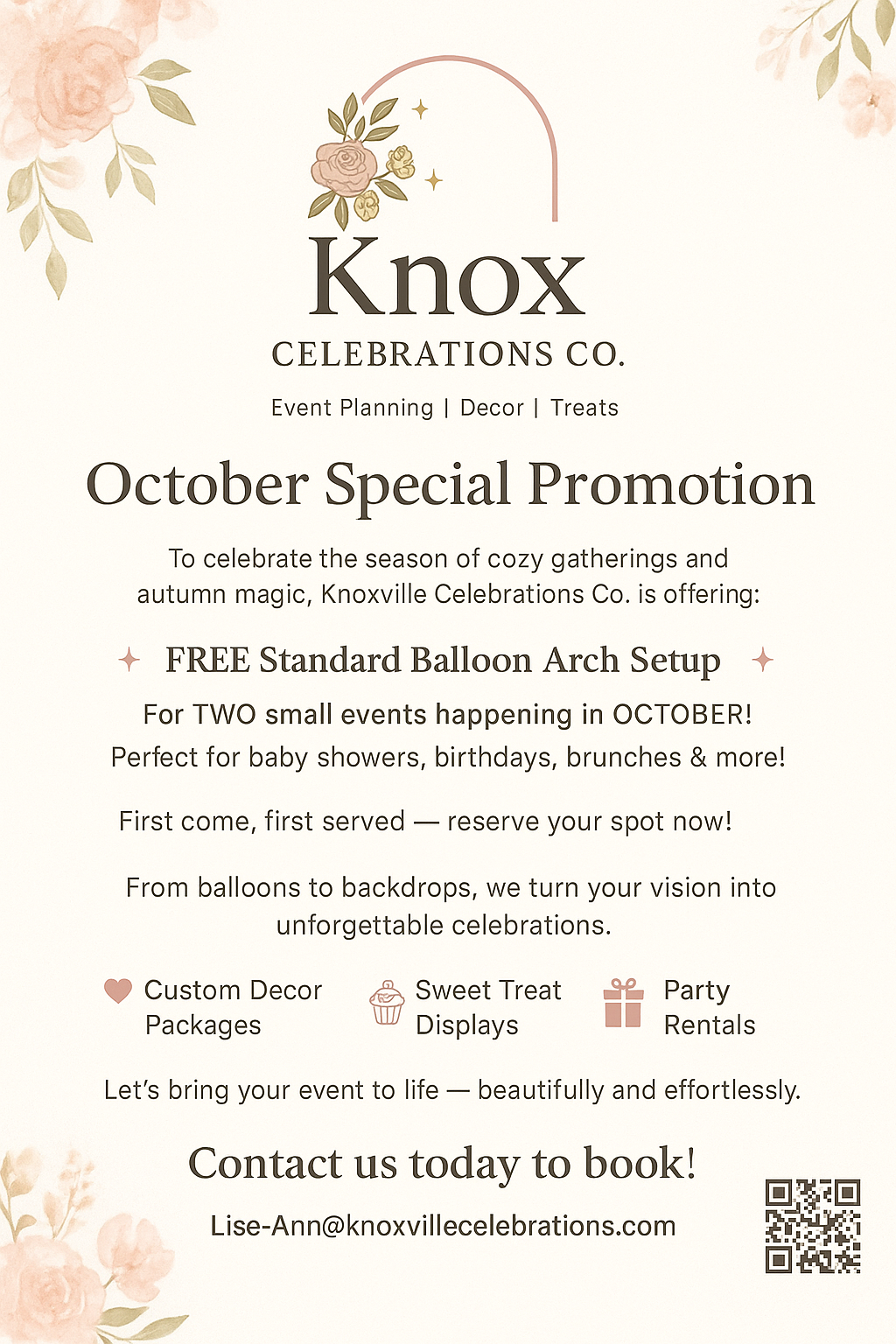 Knox
CELEBRATIONS CO.
Event Planning | Decor | Treats

October Special Promotion

To celebrate the season of cozy gatherings and autumn magic, Knoxville Celebrations Co. is offering:

FREE Standard Balloon Arch Setup

For TWO small events happening in OCTOBER!
Perfect for baby showers, birthdays, brunches & more!

First come, first served — reserve your spot now!

From balloons to backdrops, we turn your vision into unforgettable celebrations.

Custom Decor Packages

Sweet Treat Displays

Party Rentals

Let's bring your event to life — beautifully and effortlessly.

Contact us today to book!

Lise-Ann@knoxvillecelebrations.com